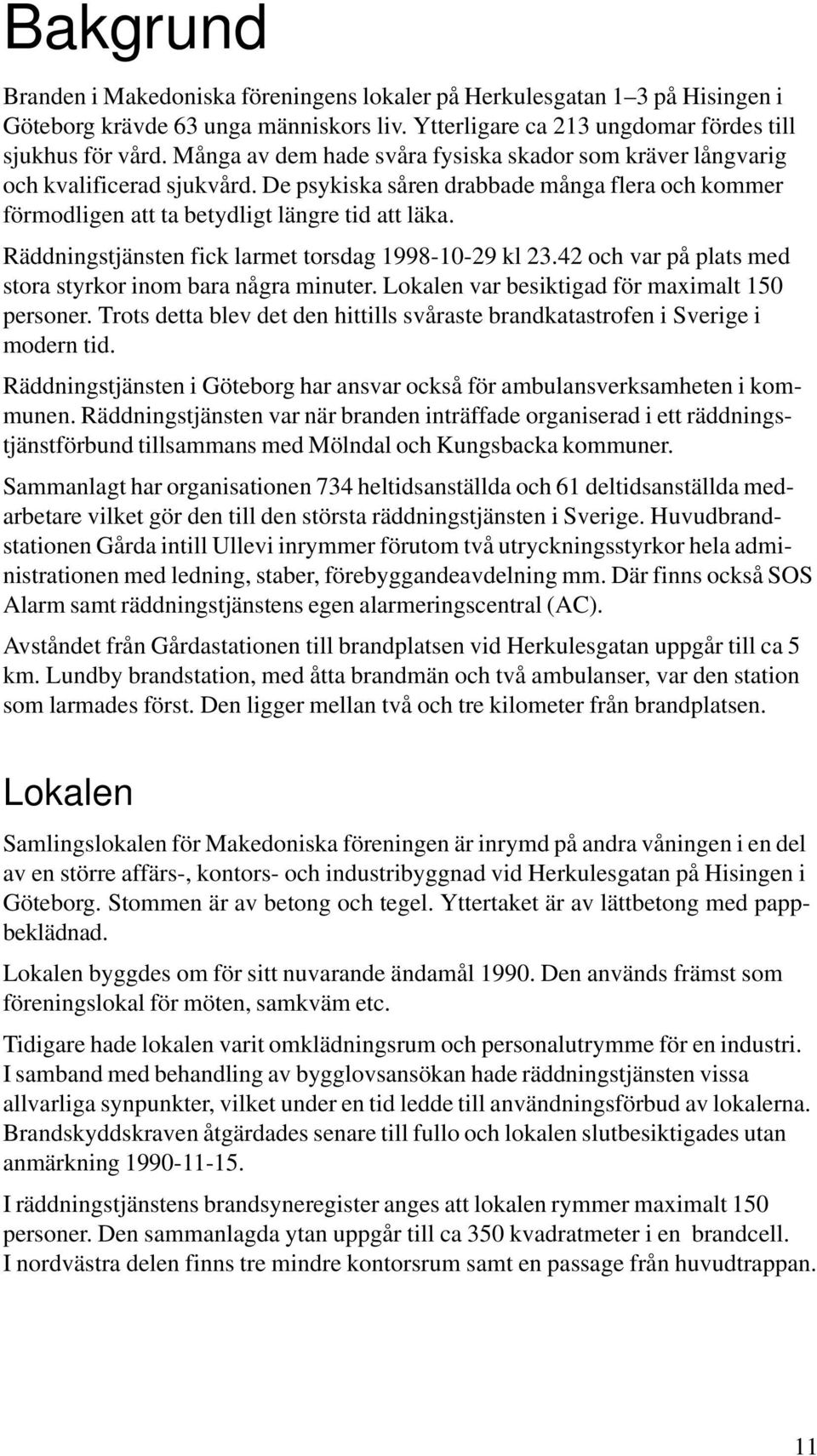 Bakgrund

Branden i Makedoniska föreningens lokaler på Herkulesgatan 1–3 på Hisingen i Göteborg krävde 63 unga människors liv. Ytterligare ca 213 ungdomar fördes till sjukhus för vård. Många av dem hade svåra fysiska skador som kräver långvarig och kvalificerad sjukvård. De psykiska såren drabbade många flera och kommer förmodligen att ta betydligt längre tid att läka.

Räddningstjänsten fick larmet torsdag 1998-10-29 kl 23.42 och var på plats med stora styrkor inom bara några minuter. Lokalen var besiktigad för maximalt 150 personer. Trots detta blev det den hittills svåraste brandkatastrofen i Sverige i modern tid.

Räddningstjänsten i Göteborg har ansvar också för ambulansverksamheten i kommunen. Räddningstjänsten var när branden inträffade organiserad i ett räddningstjänstförbund tillsammans med Mölndal och Kungsbacka kommuner.

Sammanlagt har organisationen 734 heltidsanställda och 61 deltidsanställda medarbetare vilket gör den till den största räddningstjänsten i Sverige. Huvudbrandstationen Gårda intill Ullevi inrymmer förutom två utryckningsstyrkor hela administrationen med ledning, staber, förebyggandeavdelning mm. Där finns också SOS Alarm samt räddningstjänstens egen alarmeringscentral (AC).

Avståndet från Gårdastationen till brandplatsen vid Herkulesgatan uppgår till ca 5 km. Lundby brandstation, med åtta brandmän och två ambulanser, var den station som larmades först. Den ligger mellan två och tre kilometer från brandplatsen.

Lokalen

Samlingslokalen för Makedoniska föreningen är inrymd på andra våningen i en del av en större affärs-, kontors- och industribyggnad vid Herkulesgatan på Hisingen i Göteborg. Stommen är av betong och tegel. Yttertaket är av lättbetong med pappbeklädnad.

Lokalen byggdes om för sitt nuvarande ändamål 1990. Den används främst som föreningslokal för möten, samkväm etc.

Tidigare hade lokalen varit omklädningsrum och personalutrymme för en industri. I samband med behandling av bygglovsansökan hade räddningstjänsten vissa allvarliga synpunkter, vilket under en tid ledde till användningsförbud av lokalerna. Brandskyddskraven åtgärdades senare till fullo och lokalen slutbesiktigades utan anmärkning 1990-11-15.

I räddningstjänstens brandsyneregister anges att lokalen rymmer maximalt 150 personer. Den sammanlagda ytan uppgår till ca 350 kvadratmeter i en brandcell. I nordvästra delen finns tre mindre kontorsrum samt en passage från huvudtrappan.

11